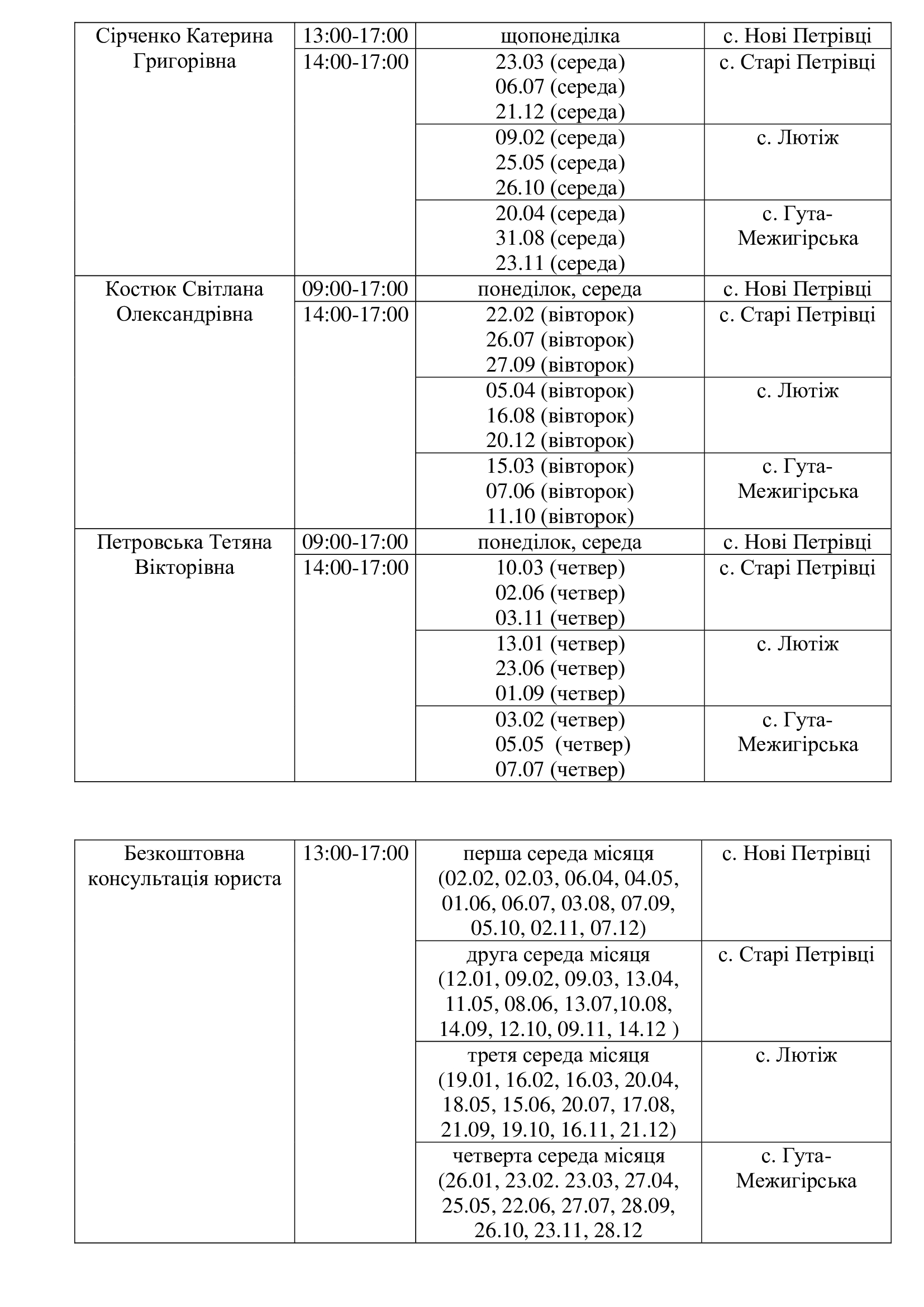 | | | | |
|---|---|---|---|
| Сірченко Катерина Григорівна | 13:00-17:00 | щопонеділка | с. Нові Петрівці |
| | 14:00-17:00 | 23.03 (середа) 06.07 (середа) 21.12 (середа) | с. Старі Петрівці |
| | | 09.02 (середа) 25.05 (середа) 26.10 (середа) | с. Лютіж |
| | | 20.04 (середа) 31.08 (середа) 23.11 (середа) | с. Гута-Межигірська |
| Костюк Світлана Олександрівна | 09:00-17:00 | понеділок, середа | с. Нові Петрівці |
| | 14:00-17:00 | 22.02 (вівторок) 26.07 (вівторок) 27.09 (вівторок) | с. Старі Петрівці |
| | | 05.04 (вівторок) 16.08 (вівторок) 20.12 (вівторок) | с. Лютіж |
| | | 15.03 (вівторок) 07.06 (вівторок) 11.10 (вівторок) | с. Гута-Межигірська |
| Петровська Тетяна Вікторівна | 09:00-17:00 | понеділок, середа | с. Нові Петрівці |
| | 14:00-17:00 | 10.03 (четвер) 02.06 (четвер) 03.11 (четвер) | с. Старі Петрівці |
| | | 13.01 (четвер) 23.06 (четвер) 01.09 (четвер) | с. Лютіж |
| | | 03.02 (четвер) 05.05 (четвер) 07.07 (четвер) | с. Гута-Межигірська |

| | | | |
|---|---|---|---|
| Безкоштовна консультація юриста | 13:00-17:00 | перша середа місяця (02.02, 02.03, 06.04, 04.05, 01.06, 06.07, 03.08, 07.09, 05.10, 02.11, 07.12) | с. Нові Петрівці |
| | | друга середа місяця (12.01, 09.02, 09.03, 13.04, 11.05, 08.06, 13.07,10.08, 14.09, 12.10, 09.11, 14.12 ) | с. Старі Петрівці |
| | | третя середа місяця (19.01, 16.02, 16.03, 20.04, 18.05, 15.06, 20.07, 17.08, 21.09, 19.10, 16.11, 21.12) | с. Лютіж |
| | | четверта середа місяця (26.01, 23.02. 23.03, 27.04, 25.05, 22.06, 27.07, 28.09, 26.10, 23.11, 28.12 | с. Гута-Межигірська |